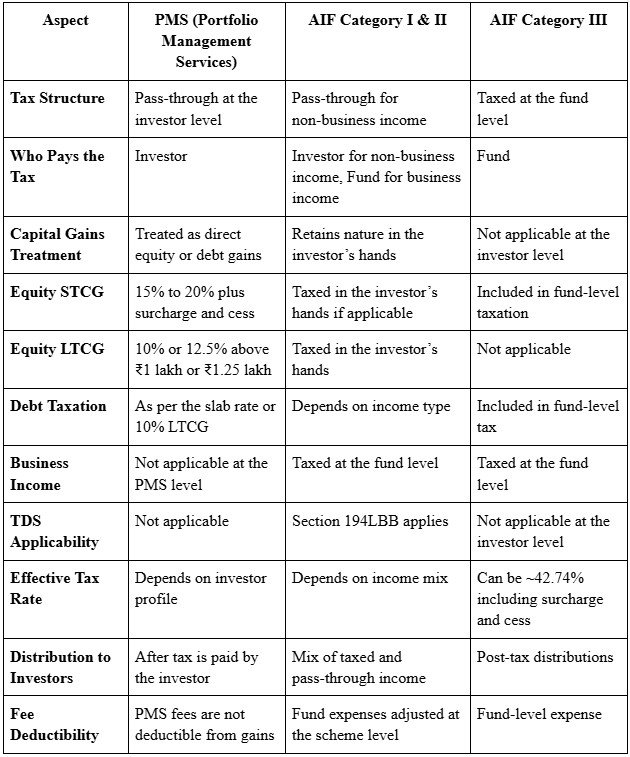 | Aspect | PMS (Portfolio Management Services) | AIF Category I & II | AIF Category III |
|---|---|---|---|
| Tax Structure | Pass-through at the investor level | Pass-through for non-business income | Taxed at the fund level |
| Who Pays the Tax | Investor | Investor for non-business income, Fund for business income | Fund |
| Capital Gains Treatment | Treated as direct equity or debt gains | Retains nature in the investor's hands | Not applicable at the investor level |
| Equity STCG | 15% to 20% plus surcharge and cess | Taxed in the investor's hands if applicable | Included in fund-level taxation |
| Equity LTCG | 10% or 12.5% above ₹1 lakh or ₹1.25 lakh | Taxed in the investor's hands | Not applicable |
| Debt Taxation | As per the slab rate or 10% LTCG | Depends on income type | Included in fund-level tax |
| Business Income | Not applicable at the PMS level | Taxed at the fund level | Taxed at the fund level |
| TDS Applicability | Not applicable | Section 194LBB applies | Not applicable at the investor level |
| Effective Tax Rate | Depends on investor profile | Depends on income mix | Can be ~42.74% including surcharge and cess |
| Distribution to Investors | After tax is paid by the investor | Mix of taxed and pass-through income | Post-tax distributions |
| Fee Deductibility | PMS fees are not deductible from gains | Fund expenses adjusted at the scheme level | Fund-level expense |